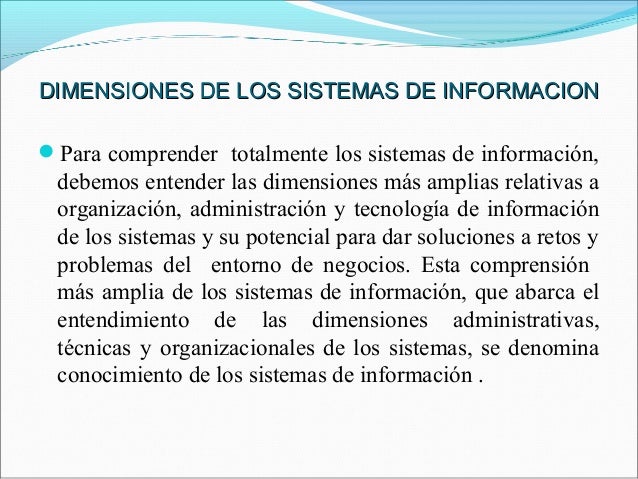 DIMENSIONES DE LOS SISTEMAS DE INFORMACION

• Para comprender totalmente los sistemas de información, debemos entender las dimensiones más amplias relativas a organización, administración y tecnología de información de los sistemas y su potencial para dar soluciones a retos y problemas del entorno de negocios. Esta comprensión más amplia de los sistemas de información, que abarca el entendimiento de las dimensiones administrativas, técnicas y organizacionales de los sistemas, se denomina conocimiento de los sistemas de información .